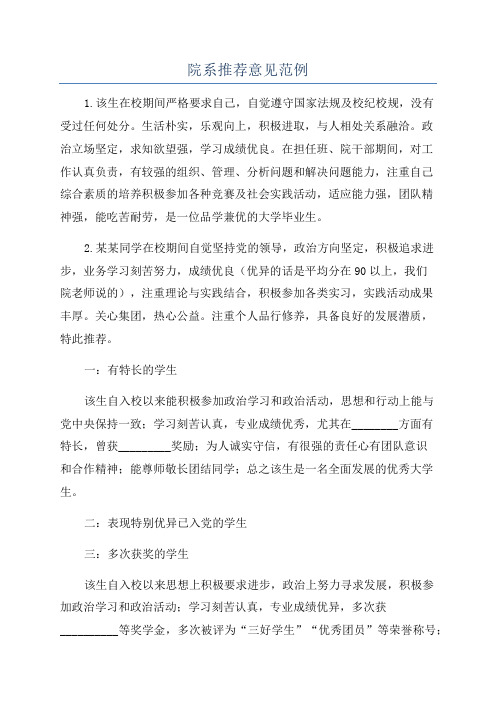 院系推荐意见范例

1.该生在校期间严格要求自己，自觉遵守国家法规及校纪校规，没有受过任何处分。生活朴实，乐观向上，积极进取，与人相处关系融洽。政治立场坚定，求知欲望强，学习成绩优良。在担任班、院干部期间，对工作认真负责，有较强的组织、管理、分析问题和解决问题能力，注重自己综合素质的培养积极参加各种竞赛及社会实践活动，适应能力强，团队精神强，能吃苦耐劳，是一位品学兼优的大学毕业生。

2.某某同学在校期间自觉坚持党的领导，政治方向坚定，积极追求进步，业务学习刻苦努力，成绩优良（优异的话是平均分在90以上，我们院老师说的），注重理论与实践结合，积极参加各类实习，实践活动成果丰厚。关心集团，热心公益。注重个人品行修养，具备良好的发展潜质，特此推荐。

一：有特长的学生

该生自入校以来能积极参加政治学习和政治活动，思想和行动上能与党中央保持一致；学习刻苦认真，专业成绩优秀，尤其在________方面有特长，曾获_________奖励；为人诚实守信，有很强的责任心有团队意识和合作精神；能尊师敬长团结同学；总之该生是一名全面发展的优秀大学生。

二：表现特别优异已入党的学生

三：多次获奖的学生

该生自入校以来思想上积极要求进步，政治上努力寻求发展，积极参加政治学习和政治活动；学习刻苦认真，专业成绩优异，多次获__________等奖学金，多次被评为“三好学生”“优秀团员”等荣誉称号；